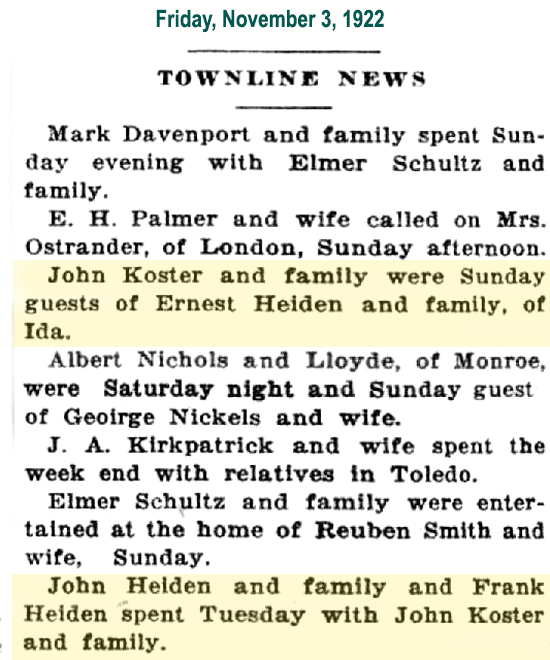 Friday, November 3, 1922

TOWNLINE NEWS

Mark Davenport and family spent Sunday evening with Elmer Schultz and family.

E. H. Palmer and wife called on Mrs. Ostrander, of London, Sunday afternoon.

John Koster and family were Sunday guests of Ernest Heiden and family, of Ida.

Albert Nichols and Lloyde, of Monroe, were Saturday night and Sunday guest of Geoirge Nickels and wife.

J. A. Kirkpatrick and wife spent the week end with relatives in Toledo.

Elmer Schultz and family were entertained at the home of Reuben Smith and wife, Sunday.

John Heiden and family and Frank Heiden spent Tuesday with John Koster and family.